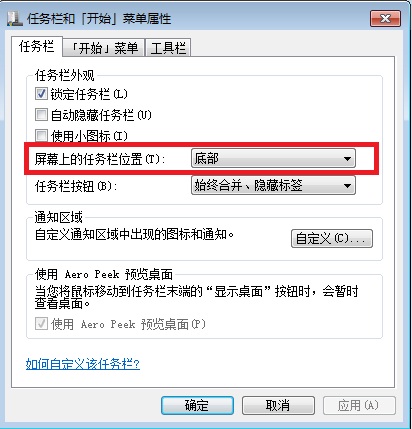 任务栏和「开始」菜单属性

任务栏 「开始」菜单 工具栏

任务栏外观
锁定任务栏(L)
自动隐藏任务栏(U)
使用小图标(I)
屏幕上的任务栏位置(T): 底部
任务栏按钮(B): 始终合并、隐藏标签

通知区域
自定义通知区域中出现的图标和通知。 自定义(C)...

使用 Aero Peek 预览桌面
当您将鼠标移动到任务栏末端的“显示桌面”按钮时，会暂时查看桌面。
使用 Aero Peek 预览桌面(P)

如何自定义该任务栏?

确定 取消 应用(A)